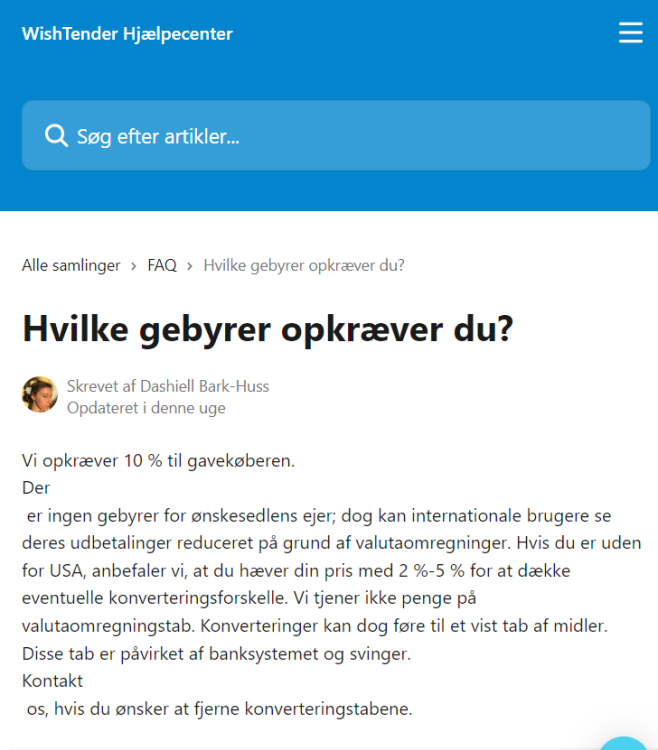 WishTender Hjælpecenter

Søg efter artikler...

Alle samlinger > FAQ > Hvilke gebyrer opkræver du?

Hvilke gebyrer opkræver du?

Skrevet af Dashiell Bark-Huss
Opdateret i denne uge

Vi opkræver 10 % til gavekøberen.
Der
er ingen gebyrer for ønskesedlens ejer; dog kan internationale brugere se deres udbetalinger reduceret på grund af valutaomregninger. Hvis du er uden for USA, anbefaler vi, at du hæver din pris med 2 %-5 % for at dække eventuelle konverteringsforskelle. Vi tjener ikke penge på valutaomregningstab. Konverteringer kan dog føre til et vist tab af midler. Disse tab er påvirket af banksystemet og svinger.
Kontakt
os, hvis du ønsker at fjerne konverteringstabene.